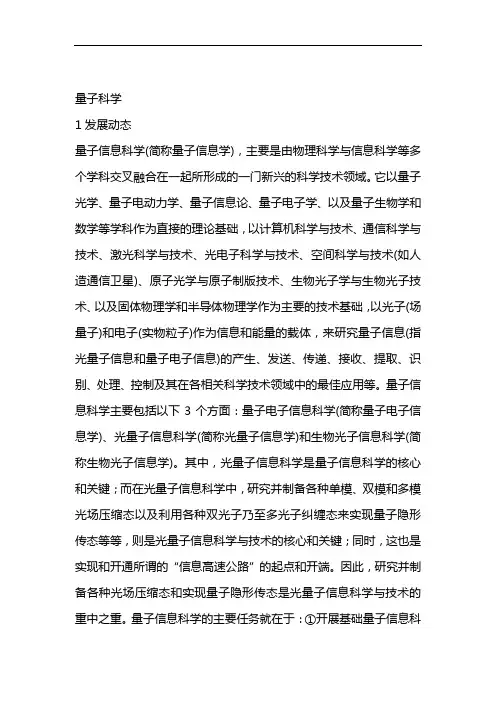 量子科学

1 发展动态

量子信息科学(简称量子信息学)，主要是由物理科学与信息科学等多个学科交叉融合在一起所形成的一门新兴的科学技术领域。它以量子光学、量子电动力学、量子信息论、量子电子学、以及量子生物学和数学等学科作为直接的理论基础，以计算机科学与技术、通信科学与技术、激光科学与技术、光电子科学与技术、空间科学与技术(如人造通信卫星)、原子光学与原子制版技术、生物光子学与生物光子技术、以及固体物理学和半导体物理学作为主要的技术基础，以光子(场量子)和电子(实物粒子)作为信息和能量的载体，来研究量子信息(指光量子信息和量子电子信息)的产生、发送、传递、接收、提取、识别、处理、控制及其在各相关科学技术领域中的最佳应用等。量子信息科学主要包括以下 3 个方面：量子电子信息科学(简称量子电子信息学)、光量子信息科学(简称光量子信息学)和生物光子信息科学(简称生物光子信息学)。其中，光量子信息科学是量子信息科学的核心和关键；而在光量子信息科学中，研究并制备各种单模、双模和多模光场压缩态以及利用各种双光子乃至多光子纠缠态来实现量子隐形传态等等，则是光量子信息科学与技术的核心和关键；同时，这也是实现和开通所谓的“信息高速公路”的起点和开端。因此，研究并制备各种光场压缩态和实现量子隐形传态是光量子信息科学与技术的重中之重。量子信息科学的主要任务就在于：①开展基础量子信息科